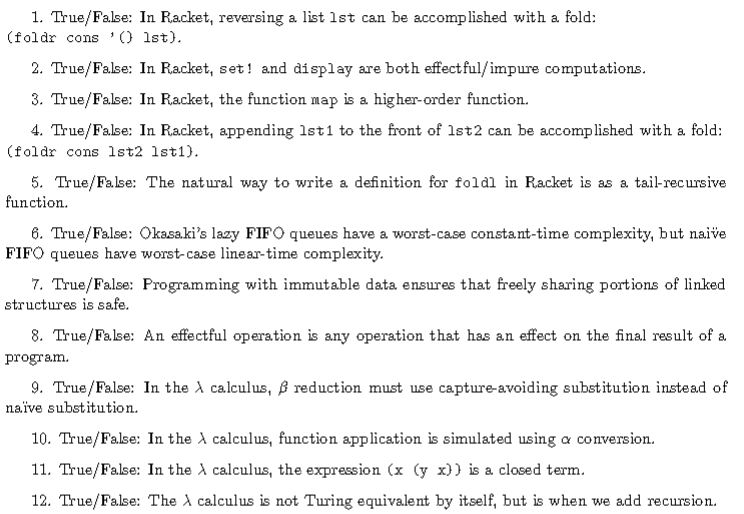 1. True/False: In Racket, reversing a list lst can be accomplished with a fold: (foldr cons '() lst).

2. True/False: In Racket, set! and display are both effectful/impure computations.

3. True/False: In Racket, the function map is a higher-order function.

4. True/False: In Racket, appending lst1 to the front of lst2 can be accomplished with a fold: (foldr cons lst2 lst1).

5. True/False: The natural way to write a definition for foldl in Racket is as a tail-recursive function.

6. True/False: Okasaki's lazy FIFO queues have a worst-case constant-time complexity, but naïve FIFO queues have worst-case linear-time complexity.

7. True/False: Programming with immutable data ensures that freely sharing portions of linked structures is safe.

8. True/False: An effectful operation is any operation that has an effect on the final result of a program.

9. True/False: In the $\lambda$ calculus, $\beta$ reduction must use capture-avoiding substitution instead of naïve substitution.

10. True/False: In the $\lambda$ calculus, function application is simulated using $\alpha$ conversion.

11. True/False: In the $\lambda$ calculus, the expression (x (y x)) is a closed term.

12. True/False: The $\lambda$ calculus is not Turing equivalent by itself, but is when we add recursion.